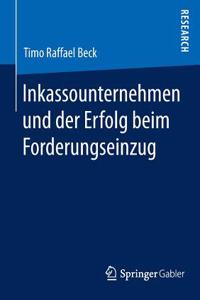 RESEARCH

Timo Raffael Beck

Inkassounternehmen und der Erfolg beim Forderungseinzug

Springer Gabler